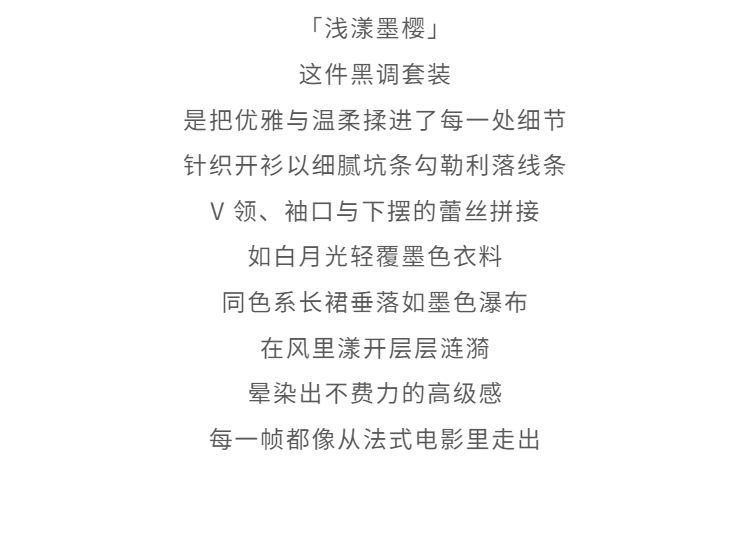 「浅漾墨樱」

这件黑调套装

是把优雅与温柔揉进了每一处细节

针织开衫以细腻坑条勾勒利落线条

V 领、袖口与下摆的蕾丝拼接

如白月光轻覆墨色衣料

同色系长裙垂落如墨色瀑布

在风里漾开层层涟漪

晕染出不费力的高级感

每一帧都像从法式电影里走出